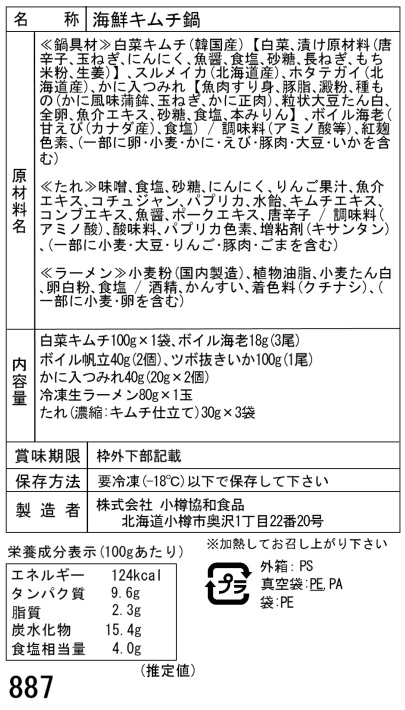 | 名　　称 | 海鮮キムチ鍋 |
|---|---|
| 原材料名 | ≪鍋具材≫白菜キムチ(韓国産)【白菜、漬け原材料(唐辛子、玉ねぎ、にんにく、魚醤、食塩、砂糖、長ねぎ、もち米粉、生姜)】、スルメイカ(北海道産)、ホタテガイ(北海道産)、かに入つみれ【魚肉すり身、豚脂、澱粉、種もの(かに風味蒲鉾、玉ねぎ、かに正肉)、粒状大豆たん白、全卵、魚介エキス、砂糖、食塩、本みりん】、ボイル海老(甘えび(カナダ産)、食塩) / 調味料(アミノ酸等)、紅麹色素、(一部に卵・小麦・かに・えび・豚肉・大豆・いかを含む)<br><br>≪たれ≫味噌、食塩、砂糖、にんにく、りんご果汁、魚介エキス、コチュジャン、パプリカ、水飴、キムチエキス、コンブエキス、魚醤、ポークエキス、唐辛子 / 調味料(アミノ酸)、酸味料、パプリカ色素、増粘剤(キサンタン)、(一部に小麦・大豆・りんご・豚肉・ごまを含む)<br><br>≪ラーメン≫小麦粉(国内製造)、植物油脂、小麦たん白、卵白粉、食塩 / 酒精、かんすい、着色料(クチナシ)、(一部に小麦・卵を含む) |
| 内容量 | 白菜キムチ100g×1袋、ボイル海老18g(3尾)<br>ボイル帆立40g(2個)、ツボ抜きいか100g(1尾)<br>かに入つみれ40g(20g×2個)<br>冷凍生ラーメン80g×1玉<br>たれ(濃縮:キムチ仕立て)30g×3袋 |
| 賞味期限 | 枠外下部記載 |
| 保存方法 | 要冷凍(-18℃)以下で保存して下さい |
| 製 造 者 | 株式会社 小樽協和食品<br>北海道小樽市奥沢1丁目22番20号 |

栄養成分表示(100gあたり)

| エネルギー | 124kcal |
|---|---|
| タンパク質 | 9.6g |
| 脂質 | 2.3g |
| 炭水化物 | 15.4g |
| 食塩相当量 | 4.0g |

(推定値)

※加熱してお召し上がり下さい

プラ
外箱:PS
真空袋:PE,PA
袋:PE

887